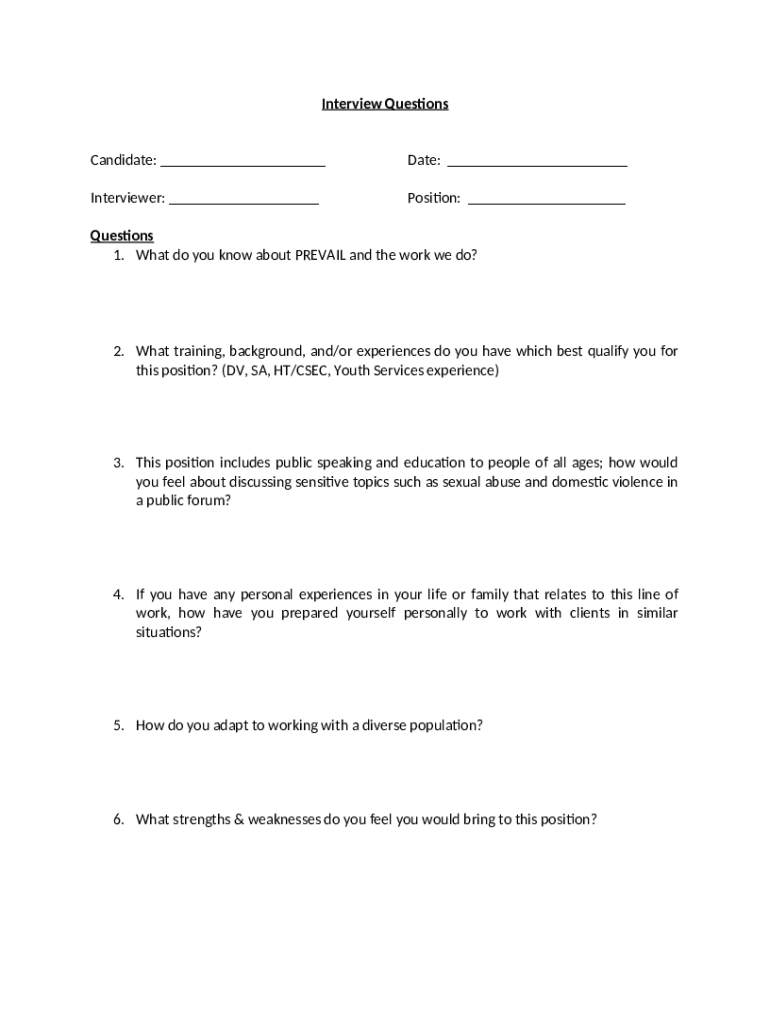 Interview Questions

Candidate: ______________________ Date: ________________________

Interviewer: ____________________ Position: _____________________

Questions
1. What do you know about PREVAIL and the work we do?

2. What training, background, and/or experiences do you have which best qualify you for this position? (DV, SA, HT/CSEC, Youth Services experience)

3. This position includes public speaking and education to people of all ages; how would you feel about discussing sensitive topics such as sexual abuse and domestic violence in a public forum?

4. If you have any personal experiences in your life or family that relates to this line of work, how have you prepared yourself personally to work with clients in similar situations?

5. How do you adapt to working with a diverse population?

6. What strengths & weaknesses do you feel you would bring to this position?